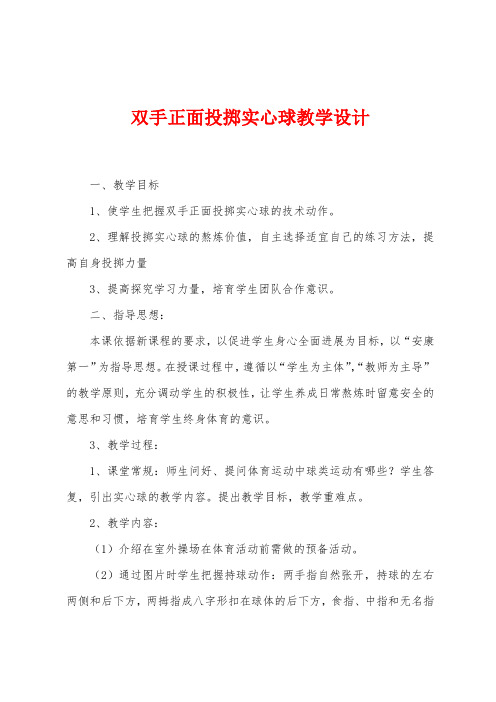 双手正面投掷实心球教学设计

一、教学目标

1、使学生把握双手正面投掷实心球的技术动作。

2、理解投掷实心球的熬炼价值，自主选择适宜自己的练习方法，提高自身投掷力量

3、提高探究学习力量，培育学生团队合作意识。

二、指导思想：

本课依据新课程的要求，以促进学生身心全面进展为目标，以“安康第一”为指导思想。在授课过程中，遵循以“学生为主体”，“教师为主导”的教学原则，充分调动学生的积极性，让学生养成日常熬炼时留意安全的意思和习惯，培育学生终身体育的意识。

3、教学过程：

1、课堂常规：师生问好、提问体育运动中球类运动有哪些？学生答复，引出实心球的教学内容。提出教学目标，教学重难点。

2、教学内容：

（1）介绍在室外操场在体育活动前需做的预备活动。

（2）通过图片时学生把握持球动作：两手指自然张开，持球的左右两侧和后下方，两拇指成八字形扣在球体的后下方，食指、中指和无名指